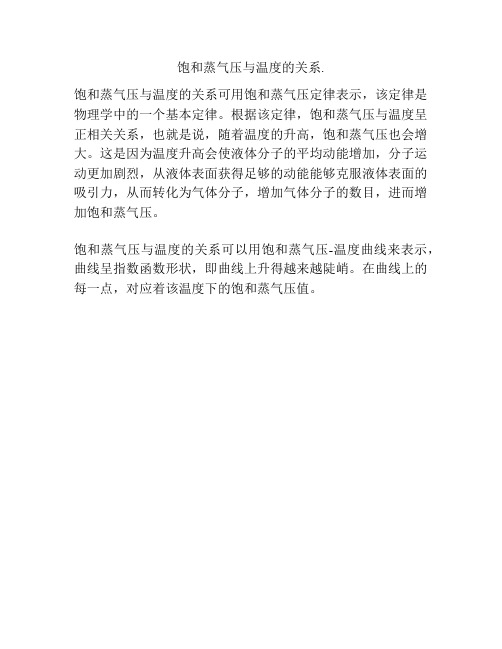 饱和蒸气压与温度的关系.

饱和蒸气压与温度的关系可用饱和蒸气压定律表示，该定律是物理学中的一个基本定律。根据该定律，饱和蒸气压与温度呈正相关关系，也就是说，随着温度的升高，饱和蒸气压也会增大。这是因为温度升高会使液体分子的平均动能增加，分子运动更加剧烈，从液体表面获得足够的动能能够克服液体表面的吸引力，从而转化为气体分子，增加气体分子的数目，进而增加饱和蒸气压。

饱和蒸气压与温度的关系可以用饱和蒸气压-温度曲线来表示，曲线呈指数函数形状，即曲线上升得越来越陡峭。在曲线上的每一点，对应着该温度下的饱和蒸气压值。